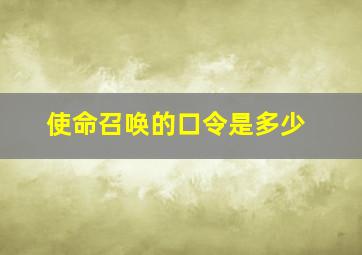 使命召唤的口令是多少